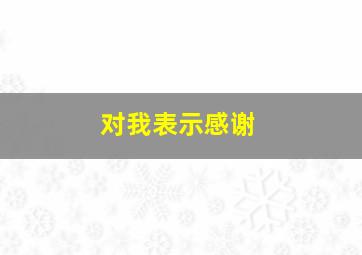 对我表示感谢